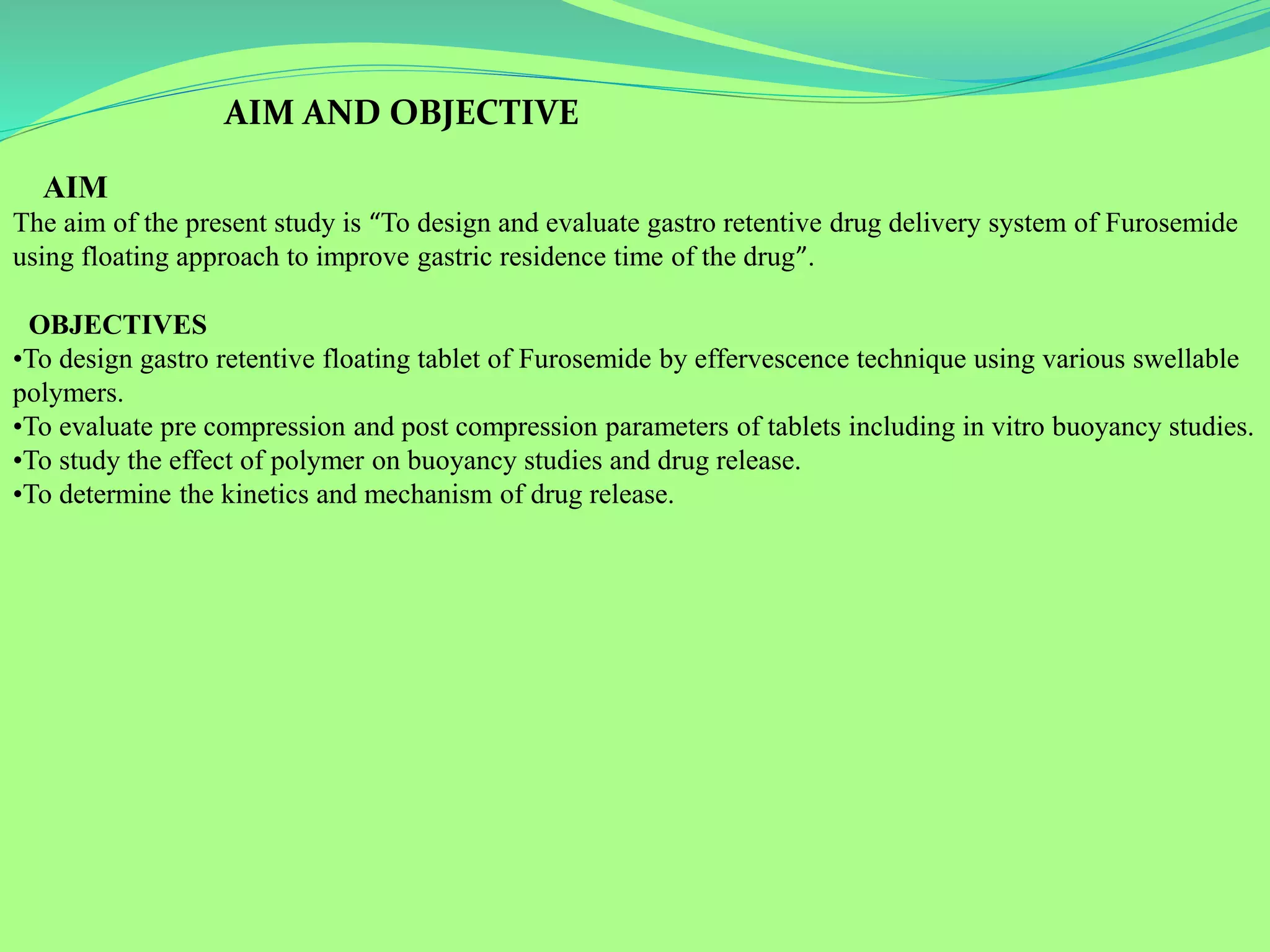 AIM AND OBJECTIVE

AIM
The aim of the present study is “To design and evaluate gastro retentive drug delivery system of Furosemide using floating approach to improve gastric residence time of the drug”.

OBJECTIVES
•To design gastro retentive floating tablet of Furosemide by effervescence technique using various swellable polymers.
•To evaluate pre compression and post compression parameters of tablets including in vitro buoyancy studies.
•To study the effect of polymer on buoyancy studies and drug release.
•To determine the kinetics and mechanism of drug release.